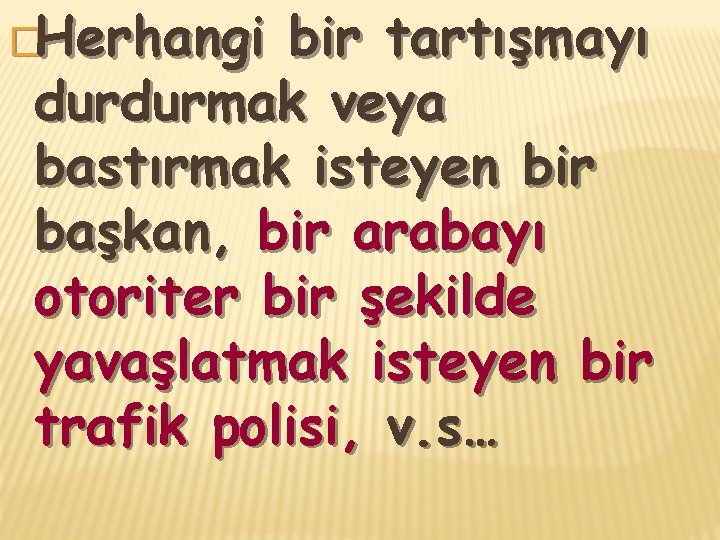 Herhangi bir tartışmayı durdurmak veya bastırmak isteyen bir başkan, bir arabayı otoriter bir şekilde yavaşlatmak isteyen bir trafik polisi, v.s…